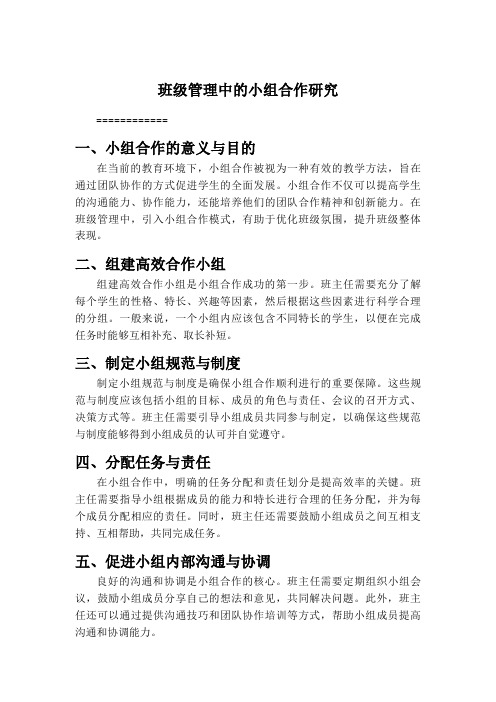 班级管理中的小组合作研究

============

一、小组合作的意义与目的

在当前的教育环境下，小组合作被视为一种有效的教学方法，旨在通过团队协作的方式促进学生的全面发展。小组合作不仅可以提高学生的沟通能力、协作能力，还能培养他们的团队合作精神和创新能力。在班级管理中，引入小组合作模式，有助于优化班级氛围，提升班级整体表现。

二、组建高效合作小组

组建高效合作小组是小组合作成功的第一步。班主任需要充分了解每个学生的性格、特长、兴趣等因素，然后根据这些因素进行科学合理的分组。一般来说，一个小组内应该包含不同特长的学生，以便在完成任务时能够互相补充、取长补短。

三、制定小组规范与制度

制定小组规范与制度是确保小组合作顺利进行的重要保障。这些规范与制度应该包括小组的目标、成员的角色与责任、会议的召开方式、决策方式等。班主任需要引导小组成员共同参与制定，以确保这些规范与制度能够得到小组成员的认可并自觉遵守。

四、分配任务与责任

在小组合作中，明确的任务分配和责任划分是提高效率的关键。班主任需要指导小组根据成员的能力和特长进行合理的任务分配，并为每个成员分配相应的责任。同时，班主任还需要鼓励小组成员之间互相支持、互相帮助，共同完成任务。

五、促进小组内部沟通与协调

良好的沟通和协调是小组合作的核心。班主任需要定期组织小组会议，鼓励小组成员分享自己的想法和意见，共同解决问题。此外，班主任还可以通过提供沟通技巧和团队协作培训等方式，帮助小组成员提高沟通和协调能力。